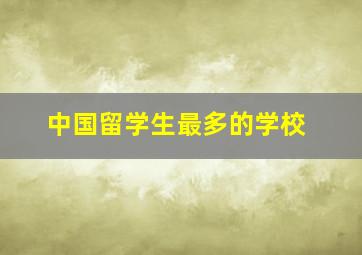 中国留学生最多的学校